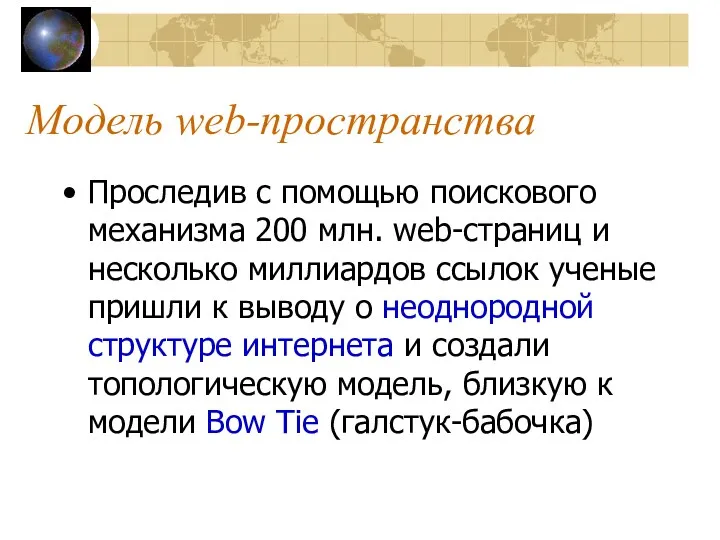 Модель web-пространства

• Проследив с помощью поискового механизма 200 млн. web-страниц и несколько миллиардов ссылок ученые пришли к выводу о неоднородной структуре интернета и создали топологическую модель, близкую к модели Bow Tie (галстук-бабочка)